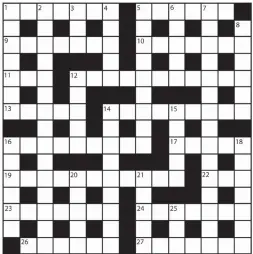 1 2 3 4 5 6 7
8
9 10
11 12
13 14 15
16 17 18
19 20 21 22
23 24 25
26 27